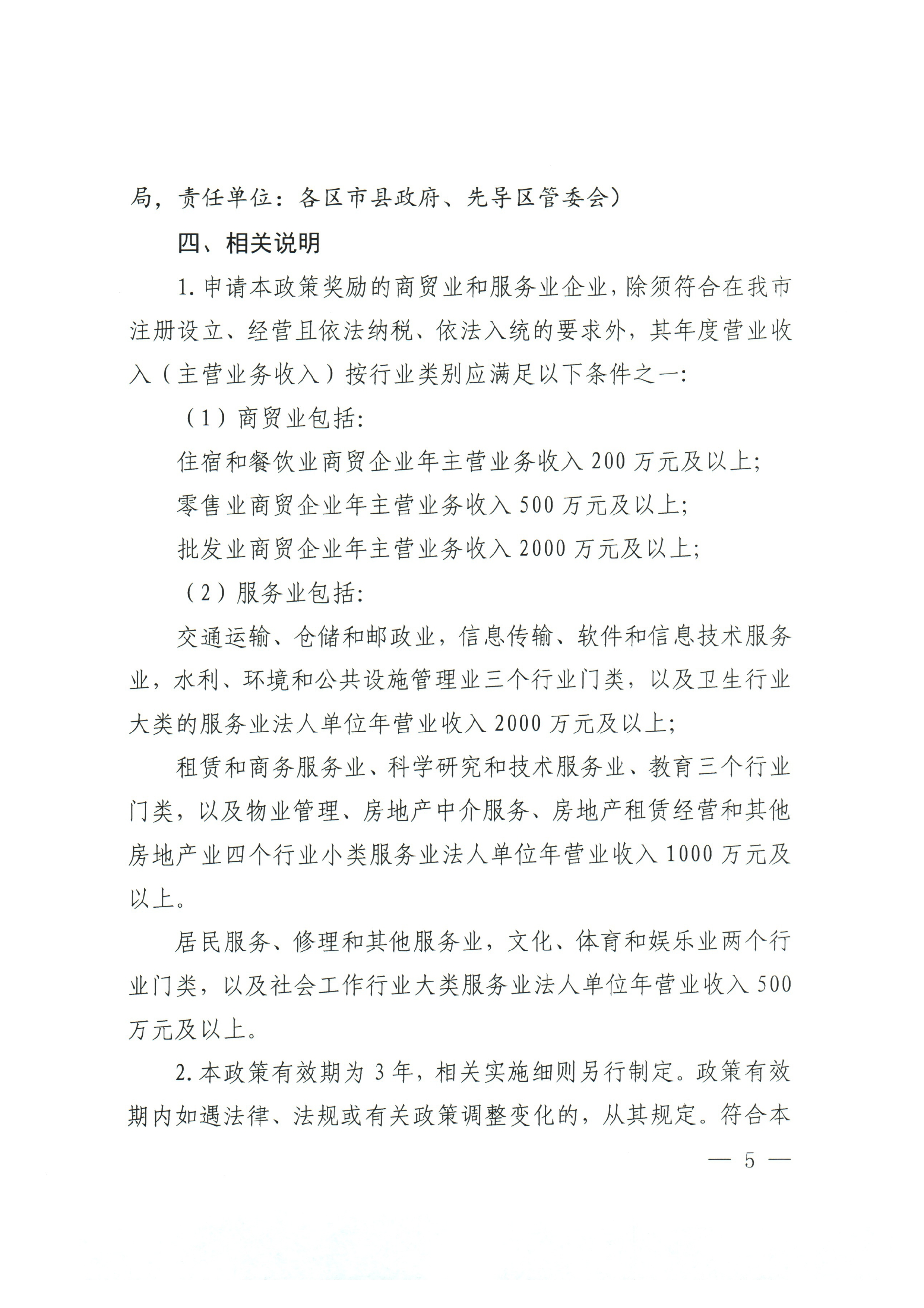 局，责任单位：各区市县政府、先导区管委会）

四、相关说明

1. 申请本政策奖励的商贸业和服务业企业，除须符合在我市注册设立、经营且依法纳税、依法入统的要求外，其年度营业收入（主营业务收入）按行业类别应满足以下条件之一：

（1）商贸业包括：

住宿和餐饮业商贸企业年主营业务收入 200 万元及以上；

零售业商贸企业年主营业务收入 500 万元及以上；

批发业商贸企业年主营业务收入 2000 万元及以上；

（2）服务业包括：

交通运输、仓储和邮政业，信息传输、软件和信息技术服务业，水利、环境和公共设施管理业三个行业门类，以及卫生行业大类的服务业法人单位年营业收入 2000 万元及以上；

租赁和商务服务业、科学研究和技术服务业、教育三个行业门类，以及物业管理、房地产中介服务、房地产租赁经营和其他房地产业四个行业小类服务业法人单位年营业收入 1000 万元及以上。

居民服务、修理和其他服务业，文化、体育和娱乐业两个行业门类，以及社会工作行业大类服务业法人单位年营业收入 500 万元及以上。

2. 本政策有效期为 3 年，相关实施细则另行制定。政策有效期内如遇法律、法规或有关政策调整变化的，从其规定。符合本

— 5 —